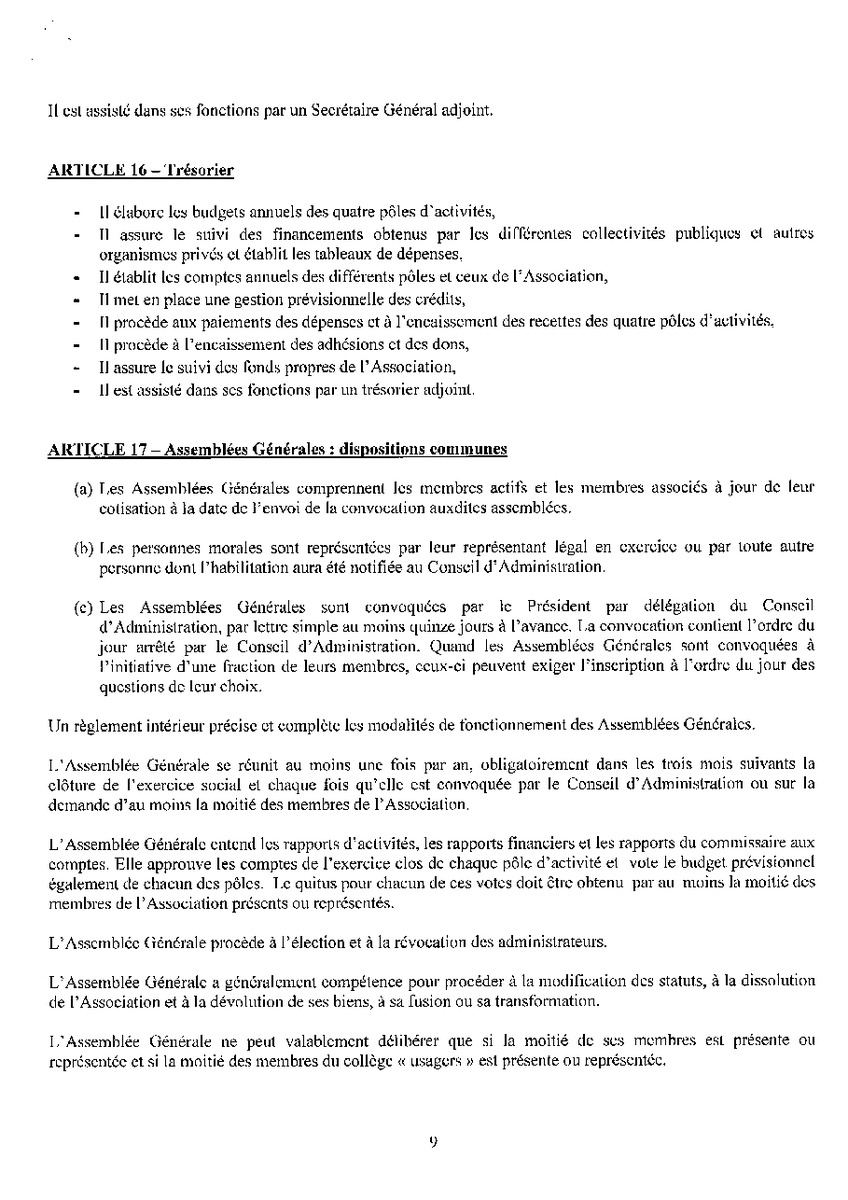 Il est assisté dans ses fonctions par un Secrétaire Général adjoint.

ARTICLE 16 – Trésorier

- Il élabore les budgets annuels des quatre pôles d'activités,
- Il assure le suivi des financements obtenus par les différentes collectivités publiques et autres organismes privés et établit les tableaux de dépenses,
- Il établit les comptes annuels des différents pôles et ceux de l'Association,
- Il met en place une gestion prévisionnelle des crédits,
- Il procède aux paiements des dépenses et à l'encaissement des recettes des quatre pôles d'activités,
- Il procède à l'encaissement des adhésions et des dons,
- Il assure le suivi des fonds propres de l'Association,
- Il est assisté dans ses fonctions par un trésorier adjoint.

ARTICLE 17 – Assemblées Générales : dispositions communes

(a) Les Assemblées Générales comprennent les membres actifs et les membres associés à jour de leur cotisation à la date de l'envoi de la convocation auxdites assemblées.

(b) Les personnes morales sont représentées par leur représentant légal en exercice ou par toute autre personne dont l'habilitation aura été notifiée au Conseil d'Administration.

(c) Les Assemblées Générales sont convoquées par le Président par délégation du Conseil d'Administration, par lettre simple au moins quinze jours à l'avance. La convocation contient l'ordre du jour arrêté par le Conseil d'Administration. Quand les Assemblées Générales sont convoquées à l'initiative d'une fraction de leurs membres, ceux-ci peuvent exiger l'inscription à l'ordre du jour des questions de leur choix.

Un règlement intérieur précise et complète les modalités de fonctionnement des Assemblées Générales.

L'Assemblée Générale se réunit au moins une fois par an, obligatoirement dans les trois mois suivants la clôture de l'exercice social et chaque fois qu'elle est convoquée par le Conseil d'Administration ou sur la demande d'au moins la moitié des membres de l'Association.

L'Assemblée Générale entend les rapports d'activités, les rapports financiers et les rapports du commissaire aux comptes. Elle approuve les comptes de l'exercice clos de chaque pôle d'activité et vote le budget prévisionnel également de chacun des pôles. Le quitus pour chacun de ces votes doit être obtenu par au moins la moitié des membres de l'Association présents ou représentés.

L'Assemblée Générale procède à l'élection et à la révocation des administrateurs.

L'Assemblée Générale a généralement compétence pour procéder à la modification des statuts, à la dissolution de l'Association et à la dévolution de ses biens, à sa fusion ou sa transformation.

L'Assemblée Générale ne peut valablement délibérer que si la moitié de ses membres est présente ou représentée et si la moitié des membres du collège « usagers » est présente ou représentée.

9